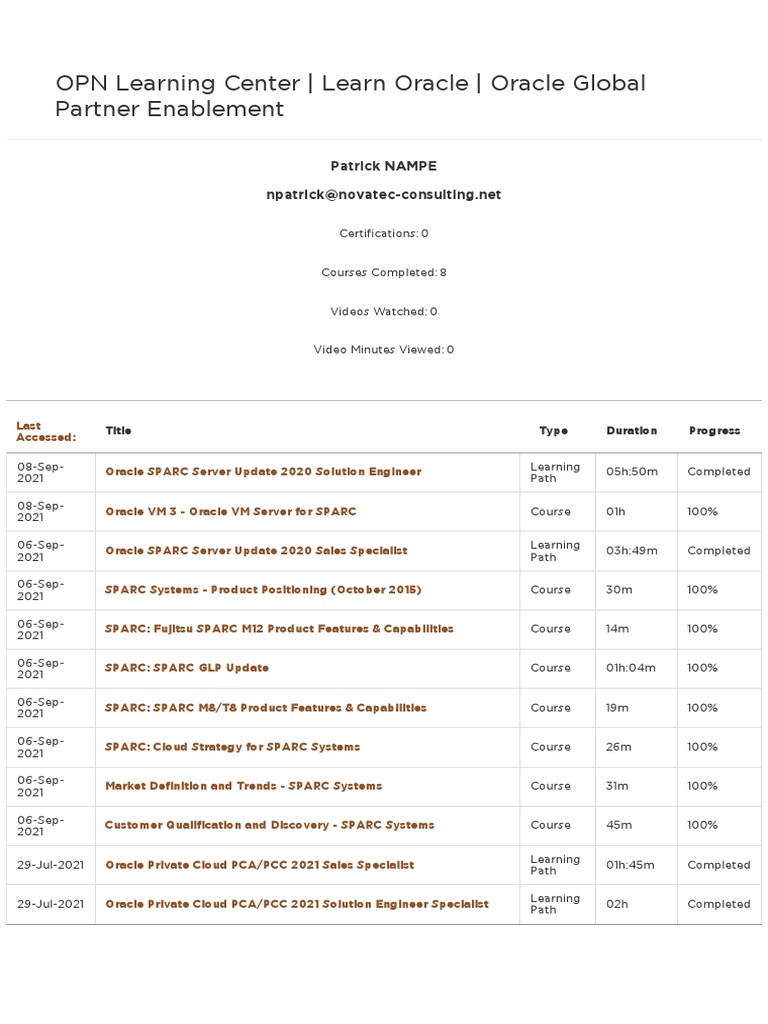 OPN Learning Center | Learn Oracle | Oracle Global Partner Enablement

Patrick NAMPE

npatrick@novatec-consulting.net

Certifications: 0

Courses Completed: 8

Videos Watched: 0

Video Minutes Viewed: 0

| Last Accessed: | Title | Type | Duration | Progress |
|---|---|---|---|---|
| 08-Sep-2021 | Oracle SPARC Server Update 2020 Solution Engineer | Learning Path | 05h:50m | Completed |
| 08-Sep-2021 | Oracle VM 3 - Oracle VM Server for SPARC | Course | 01h | 100% |
| 06-Sep-2021 | Oracle SPARC Server Update 2020 Sales Specialist | Learning Path | 03h:49m | Completed |
| 06-Sep-2021 | SPARC Systems - Product Positioning (October 2015) | Course | 30m | 100% |
| 06-Sep-2021 | SPARC: Fujitsu SPARC M12 Product Features & Capabilities | Course | 14m | 100% |
| 06-Sep-2021 | SPARC: SPARC GLP Update | Course | 01h:04m | 100% |
| 06-Sep-2021 | SPARC: SPARC M8/T8 Product Features & Capabilities | Course | 19m | 100% |
| 06-Sep-2021 | SPARC: Cloud Strategy for SPARC Systems | Course | 26m | 100% |
| 06-Sep-2021 | Market Definition and Trends - SPARC Systems | Course | 31m | 100% |
| 06-Sep-2021 | Customer Qualification and Discovery - SPARC Systems | Course | 45m | 100% |
| 29-Jul-2021 | Oracle Private Cloud PCA/PCC 2021 Sales Specialist | Learning Path | 01h:45m | Completed |
| 29-Jul-2021 | Oracle Private Cloud PCA/PCC 2021 Solution Engineer Specialist | Learning Path | 02h | Completed |